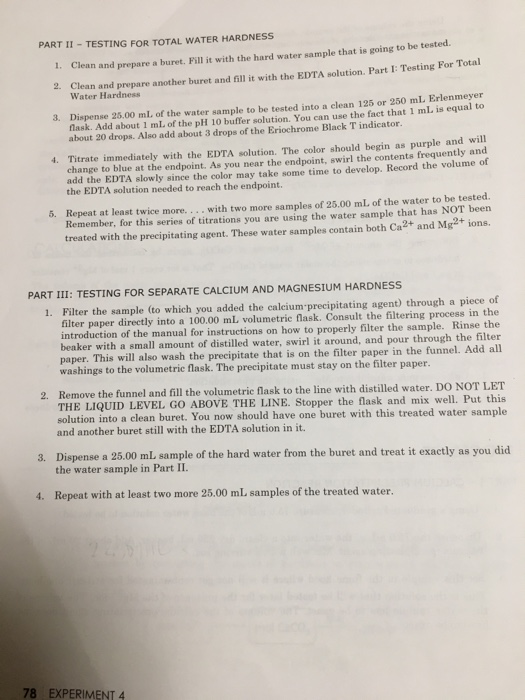 PART II – TESTING FOR TOTAL WATER HARDNESS

1. Clean and prepare a buret. Fill it with the hard water sample that is going to be tested.

2. Clean and prepare another buret and fill it with the EDTA solution. Part I: Testing For Total Water Hardness

3. Dispense 25.00 mL of the water sample to be tested into a clean 125 or 250 mL Erlenmeyer flask. Add about 1 mL of the pH 10 buffer solution. You can use the fact that 1 mL is equal to about 20 drops. Also add about 3 drops of the Eriochrome Black T indicator.

4. Titrate immediately with the EDTA solution. The color should begin as purple and will change to blue at the endpoint. As you near the endpoint, swirl the contents frequently and add the EDTA slowly since the color may take some time to develop. Record the volume of the EDTA solution needed to reach the endpoint.

5. Repeat at least twice more. . . . with two more samples of 25.00 mL of the water to be tested. Remember, for this series of titrations you are using the water sample that has NOT been treated with the precipitating agent. These water samples contain both $Ca^{2+}$ and $Mg^{2+}$ ions.

PART III: TESTING FOR SEPARATE CALCIUM AND MAGNESIUM HARDNESS

1. Filter the sample (to which you added the calcium-precipitating agent) through a piece of filter paper directly into a 100.00 mL volumetric flask. Consult the filtering process in the introduction of the manual for instructions on how to properly filter the sample. Rinse the beaker with a small amount of distilled water, swirl it around, and pour through the filter paper. This will also wash the precipitate that is on the filter paper in the funnel. Add all washings to the volumetric flask. The precipitate must stay on the filter paper.

2. Remove the funnel and fill the volumetric flask to the line with distilled water. DO NOT LET THE LIQUID LEVEL GO ABOVE THE LINE. Stopper the flask and mix well. Put this solution into a clean buret. You now should have one buret with this treated water sample and another buret still with the EDTA solution in it.

3. Dispense a 25.00 mL sample of the hard water from the buret and treat it exactly as you did the water sample in Part II.

4. Repeat with at least two more 25.00 mL samples of the treated water.

78 EXPERIMENT 4